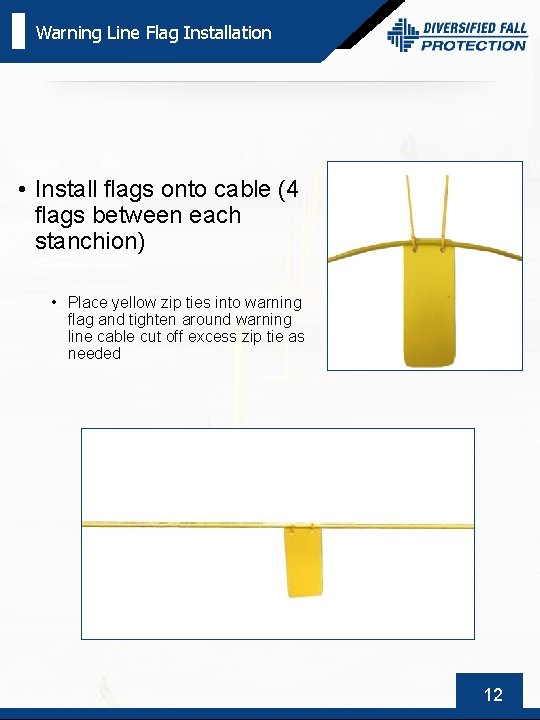 Warning Line Flag Installation

DIVERSIFIED FALL PROTECTION

• Install flags onto cable (4 flags between each stanchion)

• Place yellow zip ties into warning flag and tighten around warning line cable cut off excess zip tie as needed

12